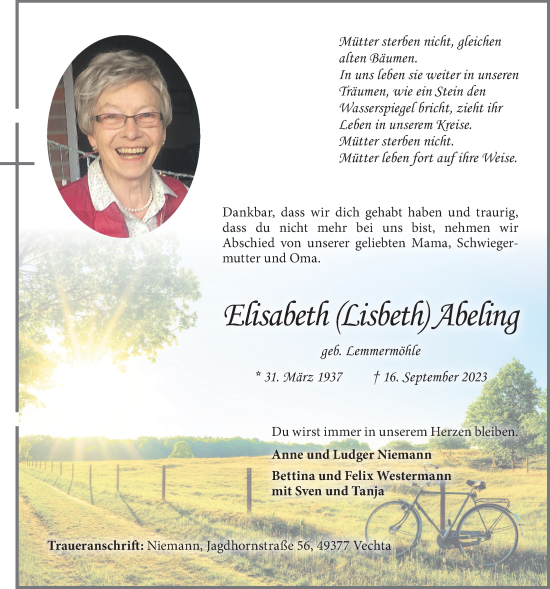 Mütter sterben nicht, gleichen alten Bäumen.
In uns leben sie weiter in unseren Träumen, wie ein Stein den Wasserspiegel bricht, zieht ihr Leben in unserem Kreise.
Mütter sterben nicht.
Mütter leben fort auf ihre Weise.

Dankbar, dass wir dich gehabt haben und traurig, dass du nicht mehr bei uns bist, nehmen wir Abschied von unserer geliebten Mama, Schwiegermutter und Oma.

Elisabeth (Lisbeth) Abeling

geb. Lemmermöhle

* 31. März 1937 † 16. September 2023

Du wirst immer in unserem Herzen bleiben.

Anne und Ludger Niemann

Bettina und Felix Westermann
mit Sven und Tanja

Traueranschrift: Niemann, Jagdhornstraße 56, 49377 Vechta